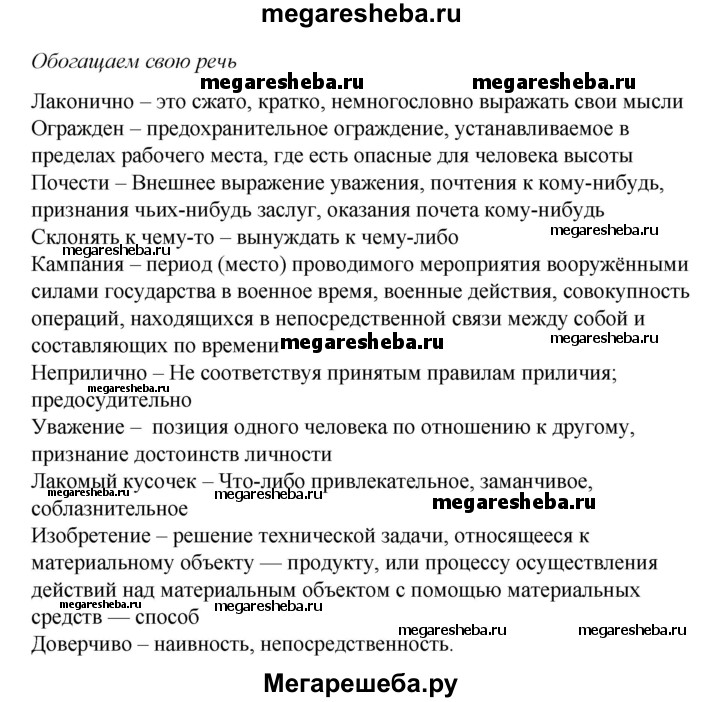 megaresheba.ru

Обогащаем свою речь

megaresheba.ru megaresheba.ru

Лаконично – это сжато, кратко, немногословно выражать свои мысли
Огражден – предохранительное ограждение, устанавливаемое в пределах рабочего места, где есть опасные для человека высоты
Почести – Внешнее выражение уважения, почтения к кому-нибудь, признания чьих-нибудь заслуг, оказания почета кому-нибудь
Склонять к чему-то – вынуждать к чему-либо

megaresheba.ru
megaresheba.ru

Кампания – период (место) проводимого мероприятия вооружёнными силами государства в военное время, военные действия, совокупность операций, находящихся в непосредственной связи между собой и составляющих по времени

megaresheba.ru megaresheba.ru

Неприлично – Не соответствуя принятым правилам приличия; предосудительно

megaresheba.ru

Уважение – позиция одного человека по отношению к другому, признание достоинств личности
Лакомый кусочек – Что-либо привлекательное, заманчивое, соблазнительное

megaresheba.ru megaresheba.ru megaresheba.ru

Изобретение – решение технической задачи, относящееся к материальному объекту — продукту, или процессу осуществления действий над материальным объектом с помощью материальных средств — способ

megaresheba.ru megaresheba.ru megaresheba.ru megaresheba.ru

Доверчиво – наивность, непосредственность.

Мегарешеба.ру